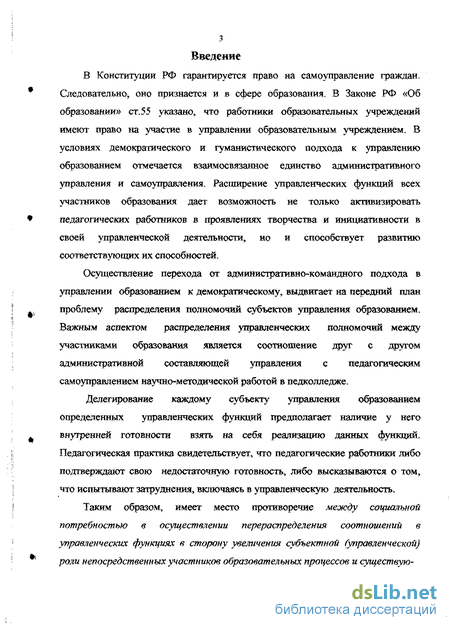 3

Введение

В Конституции РФ гарантируется право на самоуправление граждан. Следовательно, оно признается и в сфере образования. В Законе РФ «Об образовании» ст.55 указано, что работники образовательных учреждений имеют право на участие в управлении образовательным учреждением. В условиях демократического и гуманистического подхода к управлению образованием отмечается взаимосвязанное единство административного управления и самоуправления. Расширение управленческих функций всех участников образования дает возможность не только активизировать педагогических работников в проявлениях творчества и инициативности в своей управленческой деятельности, но и способствует развитию соответствующих их способностей.

Осуществление перехода от административно-командного подхода в управлении образованием к демократическому, выдвигает на передний план проблему распределения полномочий субъектов управления образованием. Важным аспектом распределения управленческих полномочий между участниками образования является соотношение друг с другом административной составляющей управления с педагогическим самоуправлением научно-методической работой в педколледже.

Делегирование каждому субъекту управления образованием определенных управленческих функций предполагает наличие у него внутренней готовности взять на себя реализацию данных функций. Педагогическая практика свидетельствует, что педагогические работники либо подтверждают свою недостаточную готовность, либо высказываются о том, что испытывают затруднения, включаясь в управленческую деятельность.

Таким образом, имеет место противоречие между социальной потребностью в осуществлении перераспределения соотношений в управленческих функциях в сторону увеличения субъектной (управленческой) роли непосредственных участников образовательных процессов и существую-

dsLib.net
библиотека диссертаций